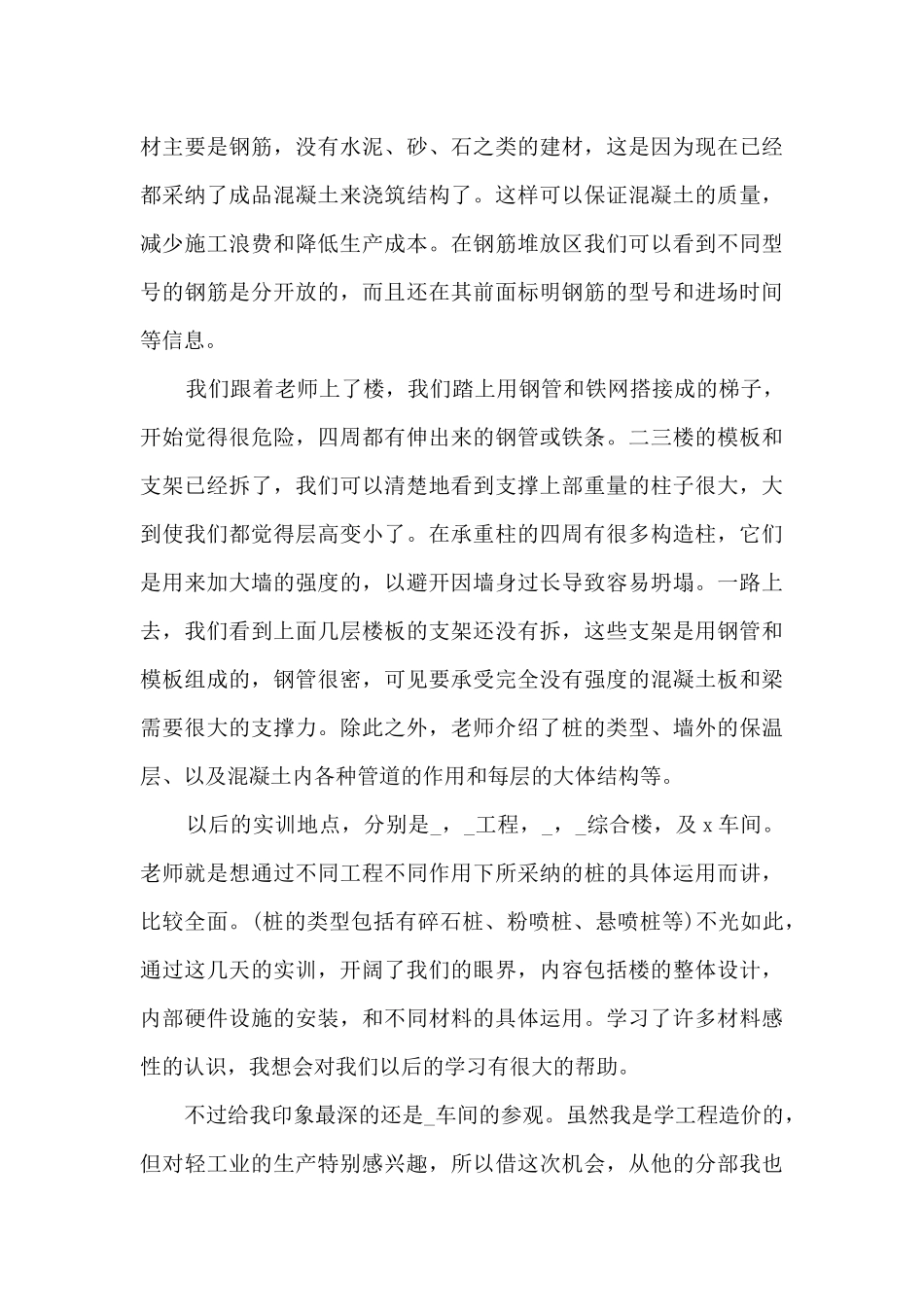 材主要是钢筋，没有水泥、砂、石之类的建材，这是因为现在已经都采纳了成品混凝土来浇筑结构了。这样可以保证混凝土的质量，减少施工浪费和降低生产成本。在钢筋堆放区我们可以看到不同型号的钢筋是分开放的，而且还在其前面标明钢筋的型号和进场时间等信息。

我们跟着老师上了楼，我们踏上用钢管和铁网搭接成的梯子，开始觉得很危险，四周都有伸出来的钢管或铁条。二三楼的模板和支架已经拆了，我们可以清楚地看到支撑上部重量的柱子很大，大到使我们都觉得层高变小了。在承重柱的四周有很多构造柱，它们是用来加大墙的强度的，以避开因墙身过长导致容易坍塌。一路上去，我们看到上面几层楼板的支架还没有拆，这些支架是用钢管和模板组成的，钢管很密，可见要承受完全没有强度的混凝土板和梁需要很大的支撑力。除此之外，老师介绍了桩的类型、墙外的保温层、以及混凝土内各种管道的作用和每层的大体结构等。

以后的实训地点，分别是_，_工程，_，_综合楼，及 x 车间。老师就是想通过不同工程不同作用下所采纳的桩的具体运用而讲，比较全面。(桩的类型包括有碎石桩、粉喷桩、悬喷桩等)不光如此，通过这几天的实训，开阔了我们的眼界，内容包括楼的整体设计，内部硬件设施的安装，和不同材料的具体运用。学习了许多材料感性的认识，我想会对我们以后的学习有很大的帮助。

不过给我印象最深的还是_车间的参观。虽然我是学工程造价的，但对轻工业的生产特别感兴趣，所以借这次机会，从他的分部我也